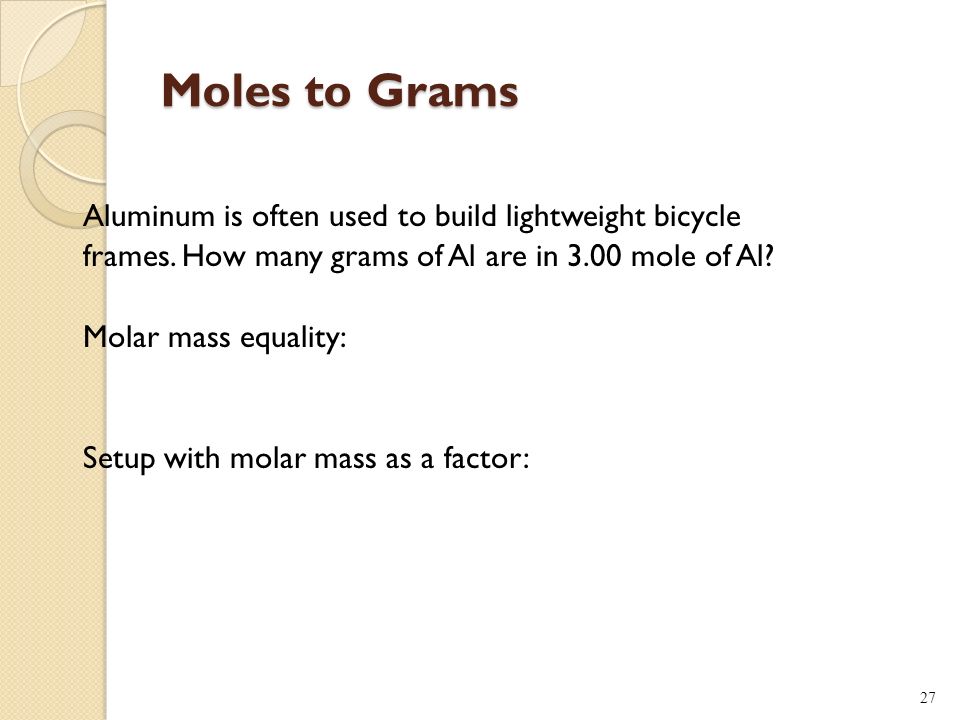 Moles to Grams

Aluminum is often used to build lightweight bicycle frames. How many grams of Al are in 3.00 mole of Al?

Molar mass equality:

Setup with molar mass as a factor:

27